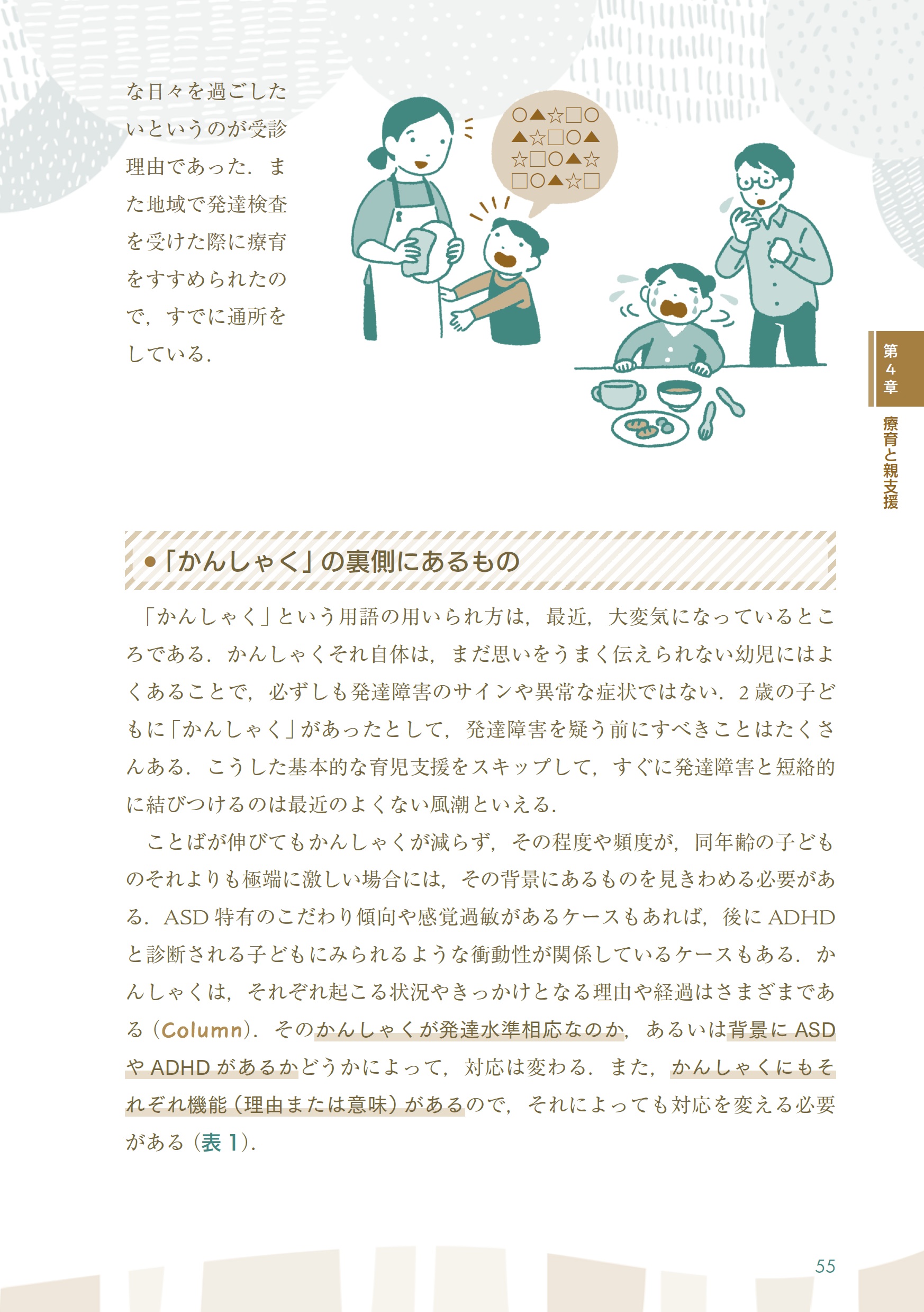 な日々を過ごしたいというのが受診理由であった．また地域で発達検査を受けた際に療育をすすめられたので，すでに通所をしている．

○▲☆□○
▲☆□○▲
☆□○▲☆
□○▲☆□

第4章

療育と親支援

●「かんしゃく」の裏側にあるもの

「かんしゃく」という用語の用いられ方は，最近，大変気になっているところである．かんしゃくそれ自体は，まだ思いをうまく伝えられない幼児にはよくあることで，必ずしも発達障害のサインや異常な症状ではない．2歳の子どもに「かんしゃく」があったとして，発達障害を疑う前にすべきことはたくさんある．こうした基本的な育児支援をスキップして，すぐに発達障害と短絡的に結びつけるのは最近のよくない風潮といえる．

ことばが伸びてもかんしゃくが減らず，その程度や頻度が，同年齢の子どものそれよりも極端に激しい場合には，その背景にあるものを見きわめる必要がある．ASD特有のこだわり傾向や感覚過敏があるケースもあれば，後にADHDと診断される子どもにみられるような衝動性が関係しているケースもある．かんしゃくは，それぞれ起こる状況やきっかけとなる理由や経過はさまざまである（Column）．そのかんしゃくが発達水準相応なのか，あるいは背景にASDやADHDがあるかどうかによって，対応は変わる．また，かんしゃくにもそれぞれ機能（理由または意味）があるので，それによっても対応を変える必要がある（表1）．

55